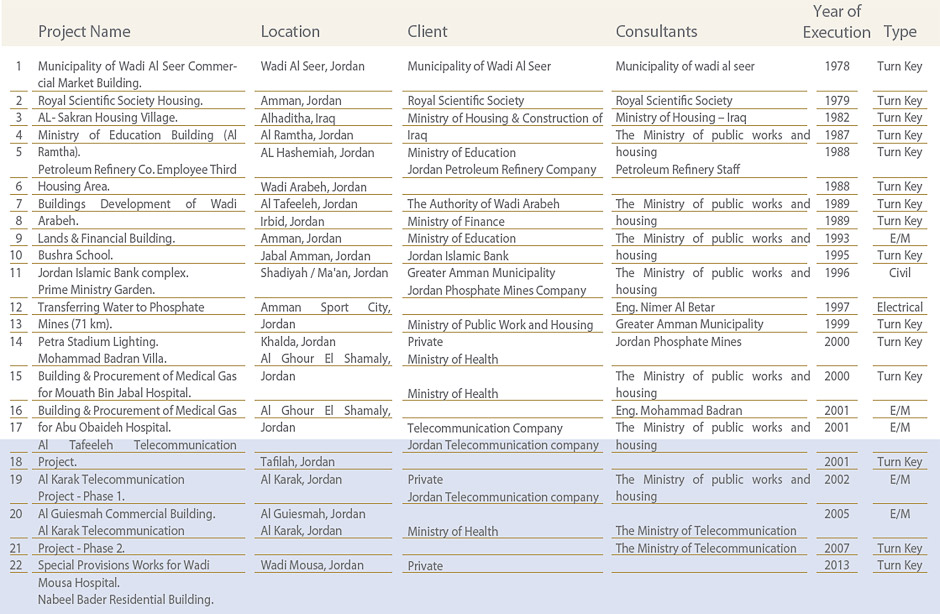 | | Project Name | Location | Client | Consultants | Year of Execution | Type |
|---|---|---|---|---|---|---|
| 1 | Municipality of Wadi Al Seer Commercial Market Building. | Wadi Al Seer, Jordan | Municipality of Wadi Al Seer | Municipality of wadi al seer | 1978 | Turn Key |
| 2 | Royal Scientific Society Housing. | Amman, Jordan | Royal Scientific Society | Royal Scientific Society | 1979 | Turn Key |
| 3 | AL- Sakran Housing Village. | Alhaditha, Iraq | Ministry of Housing & Construction of | Ministry of Housing – Iraq | 1982 | Turn Key |
| 4 | Ministry of Education Building (Al | Al Ramtha, Jordan | Iraq | The Ministry of public works and | 1987 | Turn Key |
| 5 | Ramtha). Petroleum Refinery Co. Employee Third | AL Hashemiah, Jordan | Ministry of Education Jordan Petroleum Refinery Company | housing Petroleum Refinery Staff | 1988 | Turn Key |
| 6 | Housing Area. | Wadi Arabeh, Jordan | | | 1988 | Turn Key |
| 7 | Buildings Development of Wadi | Al Tafeeleh, Jordan | The Authority of Wadi Arabeh | The Ministry of public works and | 1989 | Turn Key |
| 8 | Arabeh. | Irbid, Jordan | Ministry of Finance | housing | 1989 | Turn Key |
| 9 | Lands & Financial Building. | Amman, Jordan | Ministry of Education | The Ministry of public works and | 1993 | E/M |
| 10 | Bushra School. | Jabal Amman, Jordan | Jordan Islamic Bank | housing | 1995 | Turn Key |
| 11 | Jordan Islamic Bank complex. Prime Ministry Garden. | Shadiyah / Ma'an, Jordan | Greater Amman Municipality Jordan Phosphate Mines Company | The Ministry of public works and housing | 1996 | Civil |
| 12 | Transferring Water to Phosphate | Amman Sport City, | | Eng. Nimer Al Betar | 1997 | Electrical |
| 13 | Mines (71 km). | Jordan | Ministry of Public Work and Housing | Greater Amman Municipality | 1999 | Turn Key |
| 14 | Petra Stadium Lighting. Mohammad Badran Villa. | Khalda, Jordan Al Ghour El Shamaly, | Private Ministry of Health | Jordan Phosphate Mines | 2000 | Turn Key |
| 15 | Building & Procurement of Medical Gas for Mouath Bin Jabal Hospital. | Jordan | Ministry of Health | The Ministry of public works and housing | 2000 | Turn Key |
| 16 | Building & Procurement of Medical Gas | Al Ghour El Shamaly, | | Eng. Mohammad Badran | 2001 | E/M |
| 17 | for Abu Obaideh Hospital. Al Tafeeleh Telecommunication | Jordan | Telecommunication Company Jordan Telecommunication company | The Ministry of public works and housing | 2001 | E/M |
| 18 | Project. | Tafilah, Jordan | | | 2001 | Turn Key |
| 19 | Al Karak Telecommunication Project - Phase 1. | Al Karak, Jordan | Private Jordan Telecommunication company | The Ministry of public works and housing | 2002 | E/M |
| 20 | Al Guiesmah Commercial Building. Al Karak Telecommunication | Al Guiesmah, Jordan Al Karak, Jordan | Ministry of Health | The Ministry of Telecommunication | 2005 | E/M |
| 21 | Project - Phase 2. | | | The Ministry of Telecommunication | 2007 | Turn Key |
| 22 | Special Provisions Works for Wadi Mousa Hospital. Nabeel Bader Residential Building. | Wadi Mousa, Jordan | Private | | 2013 | Turn Key |